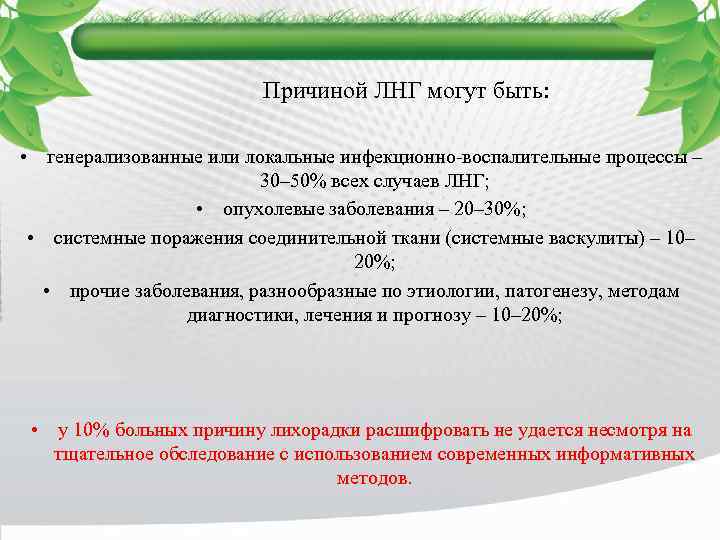 Причиной ЛНГ могут быть:

• генерализованные или локальные инфекционно-воспалительные процессы – 30–50% всех случаев ЛНГ;

• опухолевые заболевания – 20–30%;

• системные поражения соединительной ткани (системные васкулиты) – 10–20%;

• прочие заболевания, разнообразные по этиологии, патогенезу, методам диагностики, лечения и прогнозу – 10–20%;

• у 10% больных причину лихорадки расшифровать не удается несмотря на тщательное обследование с использованием современных информативных методов.